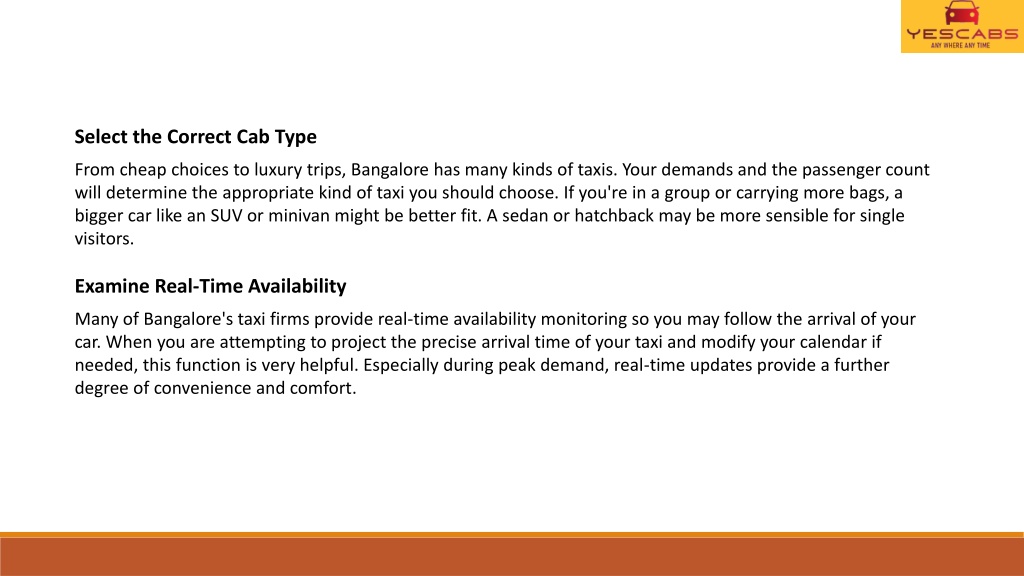 YESCABS
ANY WHERE ANY TIME

Select the Correct Cab Type

From cheap choices to luxury trips, Bangalore has many kinds of taxis. Your demands and the passenger count will determine the appropriate kind of taxi you should choose. If you're in a group or carrying more bags, a bigger car like an SUV or minivan might be better fit. A sedan or hatchback may be more sensible for single visitors.

Examine Real-Time Availability

Many of Bangalore's taxi firms provide real-time availability monitoring so you may follow the arrival of your car. When you are attempting to project the precise arrival time of your taxi and modify your calendar if needed, this function is very helpful. Especially during peak demand, real-time updates provide a further degree of convenience and comfort.